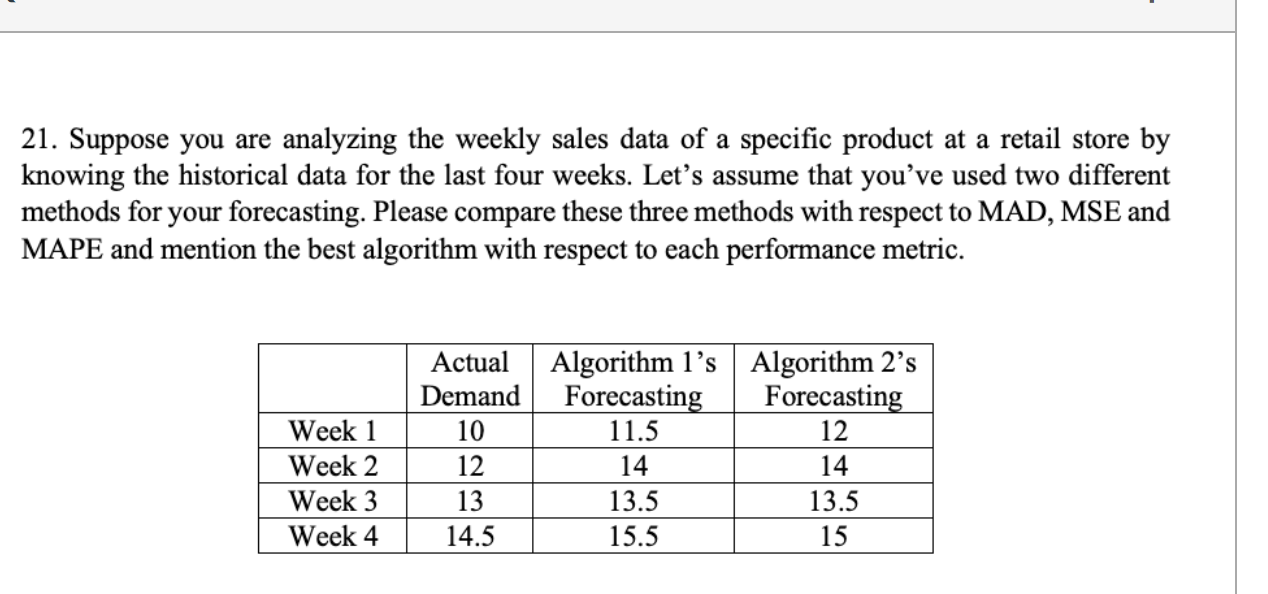 21. Suppose you are analyzing the weekly sales data of a specific product at a retail store by knowing the historical data for the last four weeks. Let's assume that you've used two different methods for your forecasting. Please compare these three methods with respect to MAD, MSE and MAPE and mention the best algorithm with respect to each performance metric.

| | Actual Demand | Algorithm 1's Forecasting | Algorithm 2's Forecasting |
|---|---|---|---|
| Week 1 | 10 | 11.5 | 12 |
| Week 2 | 12 | 14 | 14 |
| Week 3 | 13 | 13.5 | 13.5 |
| Week 4 | 14.5 | 15.5 | 15 |